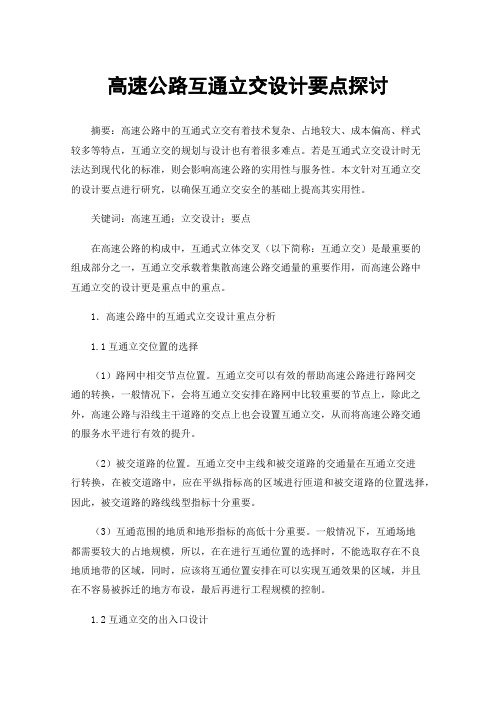 高速公路互通立交设计要点探讨

摘要：高速公路中的互通式立交有着技术复杂、占地较大、成本偏高、样式较多等特点，互通立交的规划与设计也有着很多难点。若是互通式立交设计时无法达到现代化的标准，则会影响高速公路的实用性与服务性。本文针对互通立交的设计要点进行研究，以确保互通立交安全的基础上提高其实用性。

关键词：高速互通；立交设计；要点

在高速公路的构成中，互通式立体交叉（以下简称：互通立交）是最重要的组成部分之一，互通立交承载着集散高速公路交通量的重要作用，而高速公路中互通立交的设计更是重点中的重点。

1. 高速公路中的互通式立交设计重点分析

1.1 互通立交位置的选择

（1）路网中相交节点位置。互通立交可以有效的帮助高速公路进行路网交通的转换，一般情况下，会将互通立交安排在路网中比较重要的节点上，除此之外，高速公路与沿线主干道路的交点上也会设置互通立交，从而将高速公路交通的服务水平进行有效的提升。

（2）被交道路的位置。互通立交中主线和被交道路的交通量在互通立交进行转换，在被交道路中，应在平纵指标高的区域进行匝道和被交道路的位置选择，因此，被交道路的路线线型指标十分重要。

（3）互通范围的地质和地形指标的高低十分重要。一般情况下，互通场地都需要较大的占地规模，所以，在在进行互通位置的选择时，不能选取存在不良地质地带的区域，同时，应该将互通位置安排在可以实现互通效果的区域，并且在不容易被拆迁的地方布设，最后再进行工程规模的控制。

1.2 互通立交的出入口设计